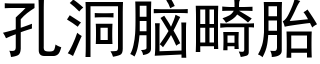 孔洞脑畸胎